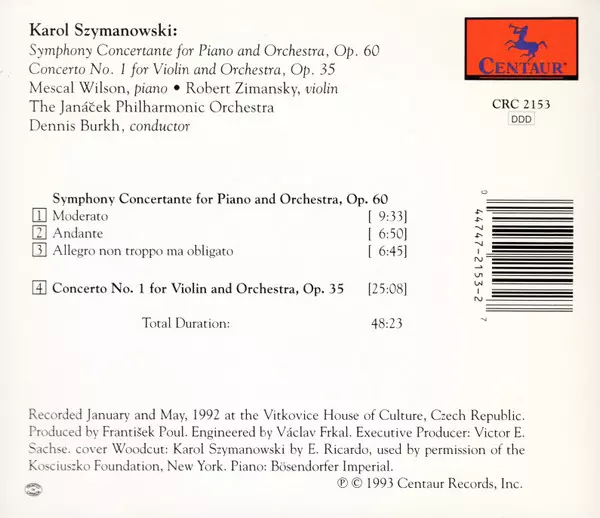 Karol Szymanowski:
Symphony Concertante for Piano and Orchestra, Op. 60
Concerto No. 1 for Violin and Orchestra, Op. 35
Mescal Wilson, piano • Robert Zimansky, violin
The Janáček Philharmonic Orchestra
Dennis Burkh, conductor

CENTAUR

CRC 2153
DDD

Symphony Concertante for Piano and Orchestra, Op. 60
1 Moderato [ 9:33]
2 Andante [ 6:50]
3 Allegro non troppo ma obligato [ 6:45]

4 Concerto No. 1 for Violin and Orchestra, Op. 35 [25:08]

Total Duration: 48:23

0 44747-2153-2 7

Recorded January and May, 1992 at the Vitkovice House of Culture, Czech Republic. Produced by František Poul. Engineered by Václav Frkal. Executive Producer: Victor E. Sachse. cover Woodcut: Karol Szymanowski by E. Ricardo, used by permission of the Kosciuszko Foundation, New York. Piano: Bösendorfer Imperial.
℗ © 1993 Centaur Records, Inc.